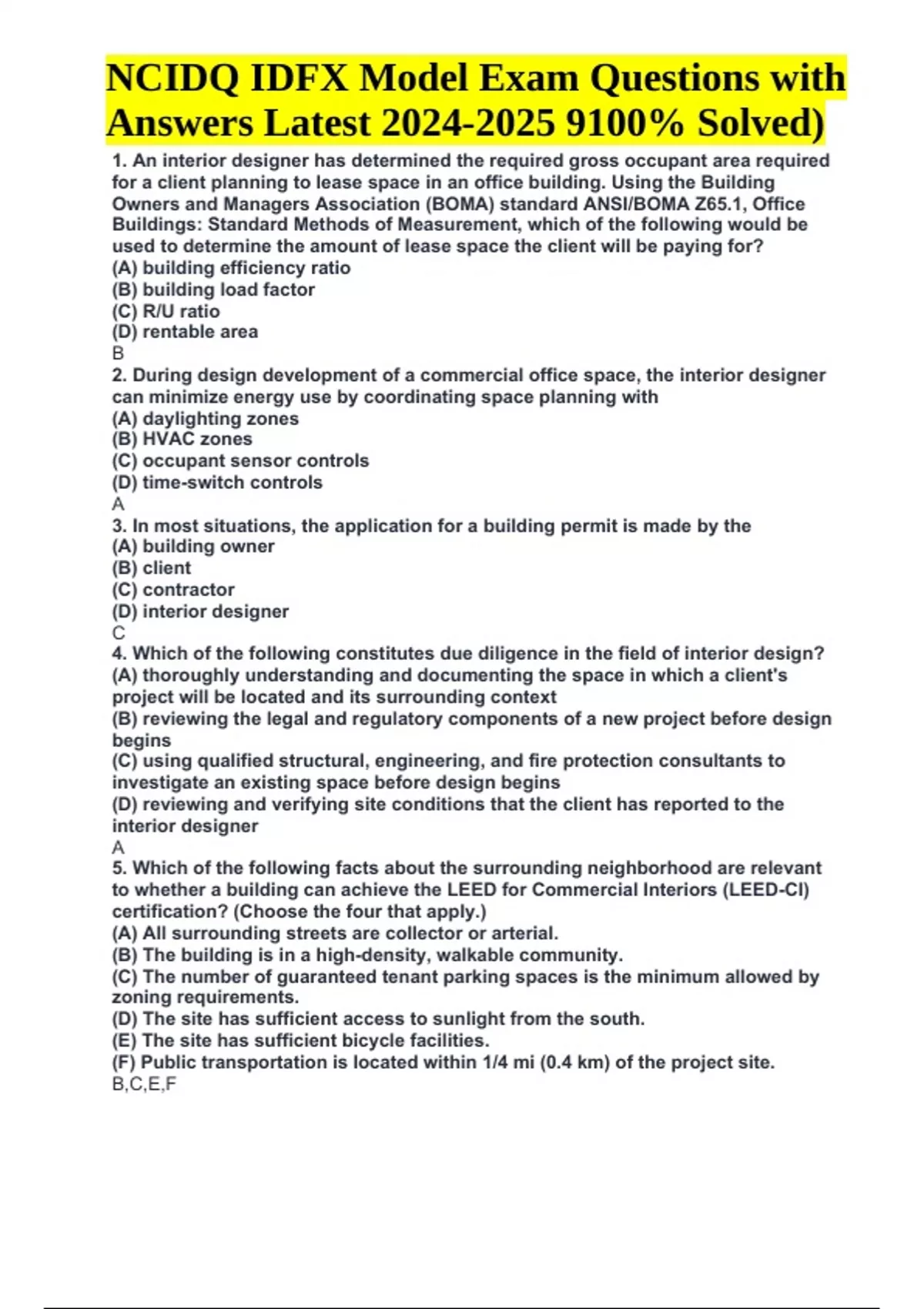 NCIDQ IDFX Model Exam Questions with Answers Latest 2024-2025 9100% Solved)

1. An interior designer has determined the required gross occupant area required for a client planning to lease space in an office building. Using the Building Owners and Managers Association (BOMA) standard ANSI/BOMA Z65.1, Office Buildings: Standard Methods of Measurement, which of the following would be used to determine the amount of lease space the client will be paying for?
(A) building efficiency ratio
(B) building load factor
(C) R/U ratio
(D) rentable area
B
2. During design development of a commercial office space, the interior designer can minimize energy use by coordinating space planning with
(A) daylighting zones
(B) HVAC zones
(C) occupant sensor controls
(D) time-switch controls
A
3. In most situations, the application for a building permit is made by the
(A) building owner
(B) client
(C) contractor
(D) interior designer
C
4. Which of the following constitutes due diligence in the field of interior design?
(A) thoroughly understanding and documenting the space in which a client's project will be located and its surrounding context
(B) reviewing the legal and regulatory components of a new project before design begins
(C) using qualified structural, engineering, and fire protection consultants to investigate an existing space before design begins
(D) reviewing and verifying site conditions that the client has reported to the interior designer
A
5. Which of the following facts about the surrounding neighborhood are relevant to whether a building can achieve the LEED for Commercial Interiors (LEED-CI) certification? (Choose the four that apply.)
(A) All surrounding streets are collector or arterial.
(B) The building is in a high-density, walkable community.
(C) The number of guaranteed tenant parking spaces is the minimum allowed by zoning requirements.
(D) The site has sufficient access to sunlight from the south.
(E) The site has sufficient bicycle facilities.
(F) Public transportation is located within 1/4 mi (0.4 km) of the project site.
B,C,E,F